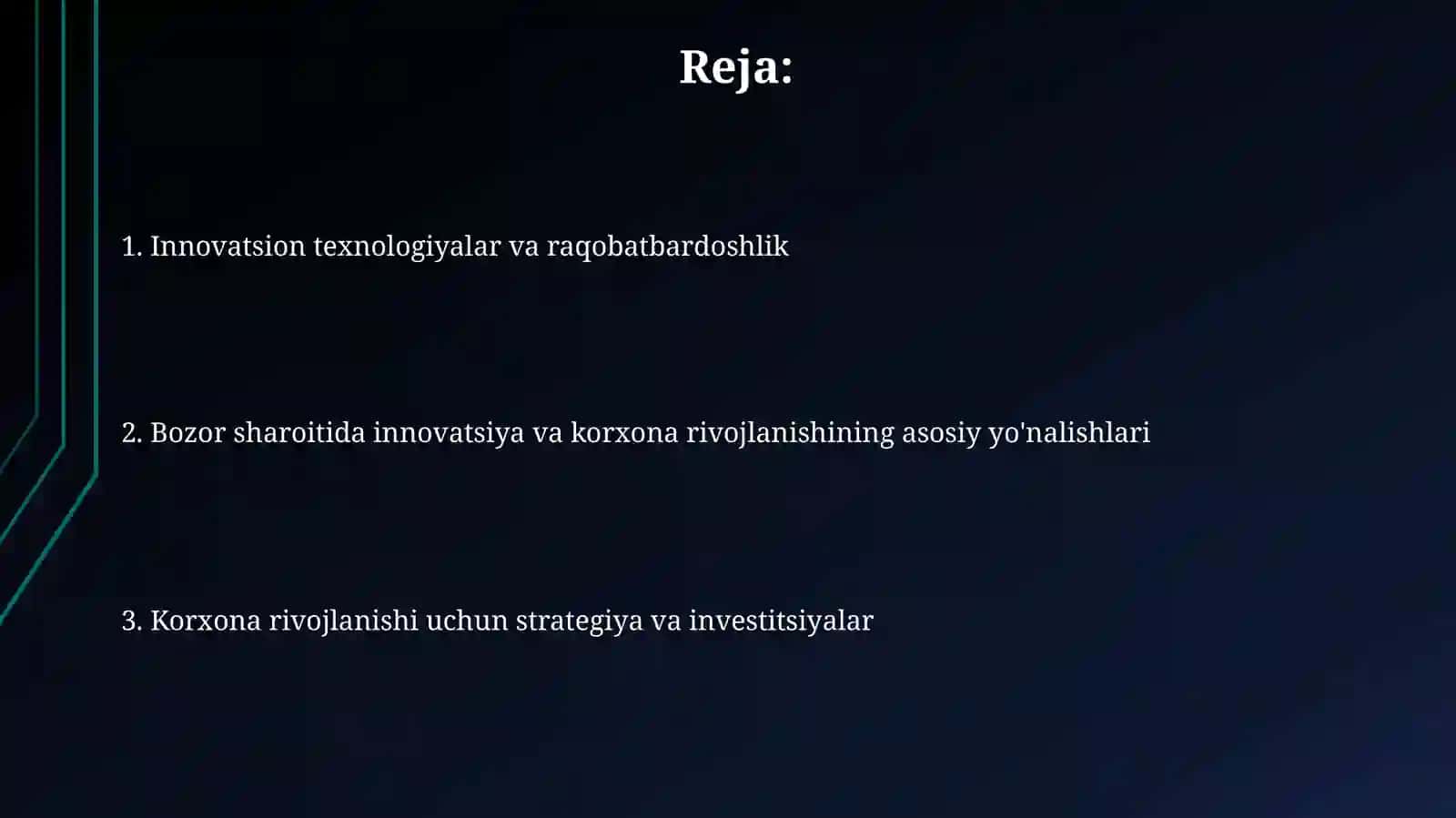 Reja:

1. Innovatsion texnologiyalar va raqobatbardoshlik

2. Bozor sharoitida innovatsiya va korxona rivojlanishining asosiy yo'nalishlari

3. Korxona rivojlanishi uchun strategiya va investitsiyalar